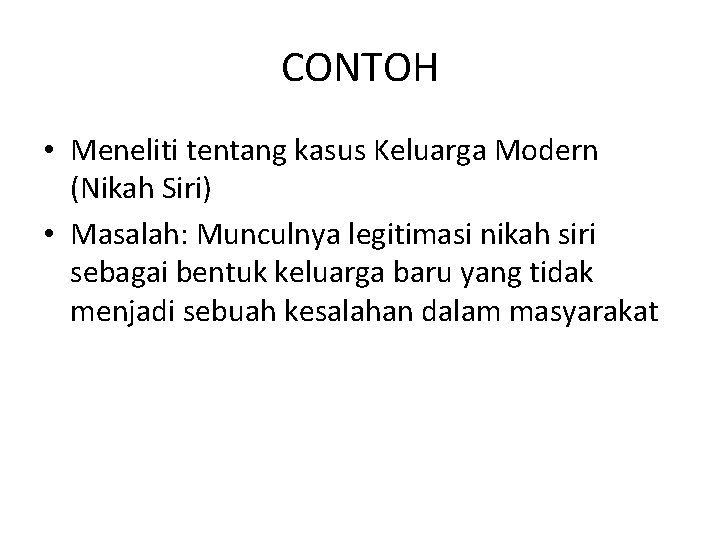 CONTOH

• Meneliti tentang kasus Keluarga Modern (Nikah Siri)
• Masalah: Munculnya legitimasi nikah siri sebagai bentuk keluarga baru yang tidak menjadi sebuah kesalahan dalam masyarakat